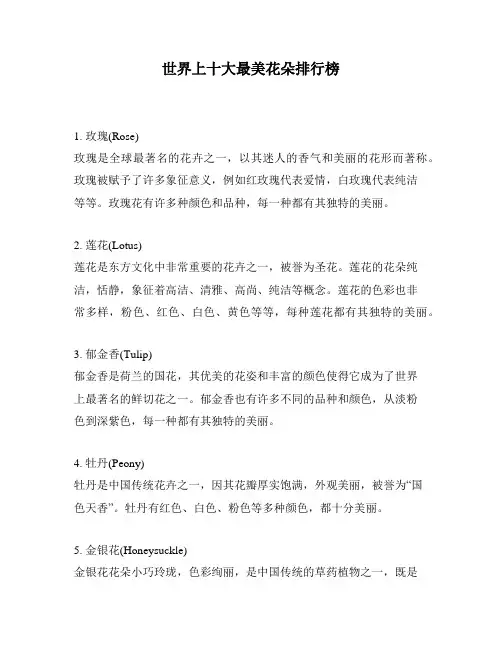 世界上十大最美花朵排行榜

1. 玫瑰(Rose)
玫瑰是全球最著名的花卉之一，以其迷人的香气和美丽的花形而著称。玫瑰被赋予了许多象征意义，例如红玫瑰代表爱情，白玫瑰代表纯洁等等。玫瑰花有许多种颜色和品种，每一种都有其独特的美丽。

2. 莲花(Lotus)
莲花是东方文化中非常重要的花卉之一，被誉为圣花。莲花的花朵纯洁，恬静，象征着高洁、清雅、高尚、纯洁等概念。莲花的色彩也非常多样，粉色、红色、白色、黄色等等，每种莲花都有其独特的美丽。

3. 郁金香(Tulip)
郁金香是荷兰的国花，其优美的花姿和丰富的颜色使得它成为了世界上最著名的鲜切花之一。郁金香也有许多不同的品种和颜色，从淡粉色到深紫色，每一种都有其独特的美丽。

4. 牡丹(Peony)
牡丹是中国传统花卉之一，因其花瓣厚实饱满，外观美丽，被誉为“国色天香”。牡丹有红色、白色、粉色等多种颜色，都十分美丽。

5. 金银花(Honeysuckle)
金银花花朵小巧玲珑，色彩绚丽，是中国传统的草药植物之一，既是